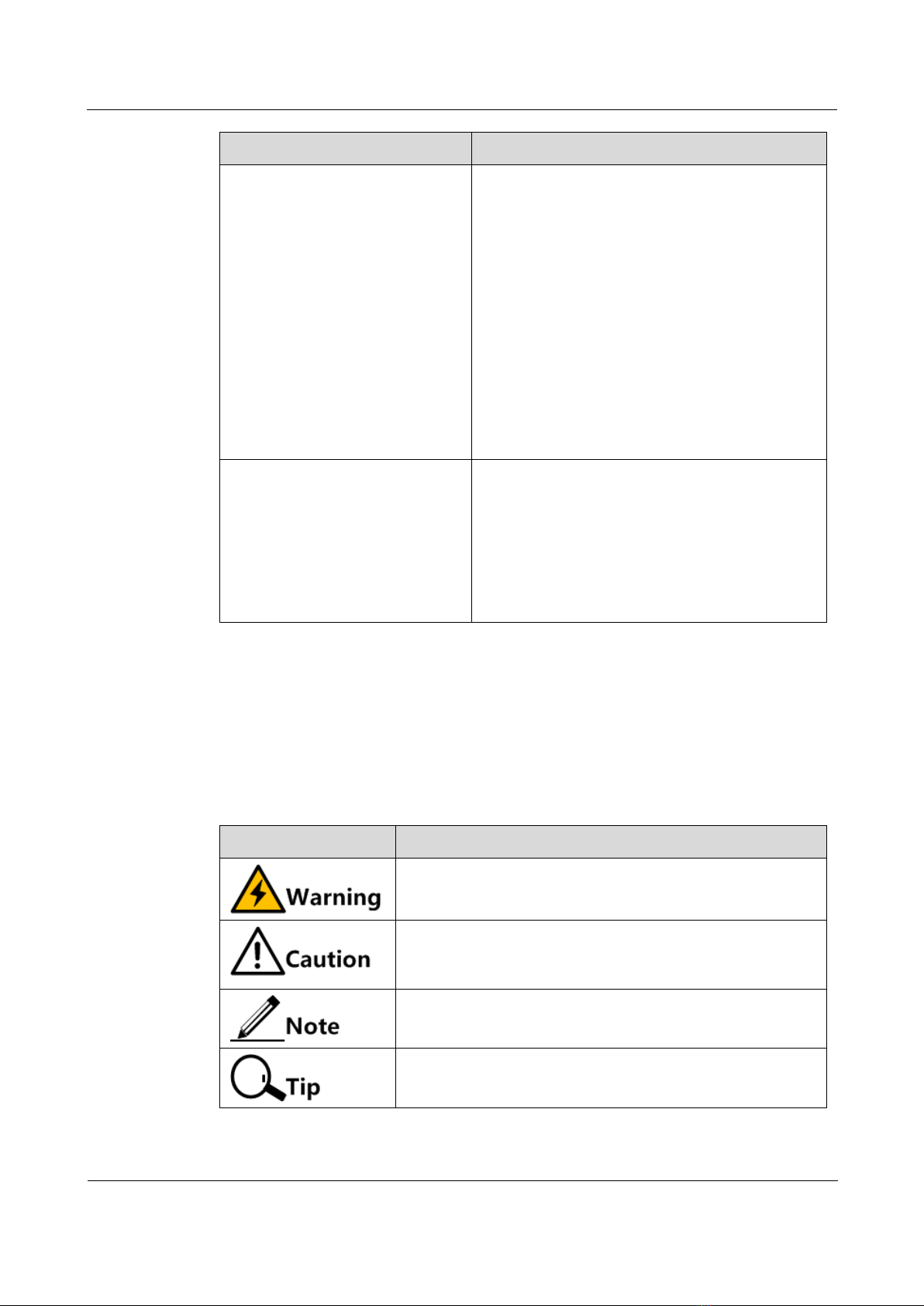 Warning

Caution

Note

Tip